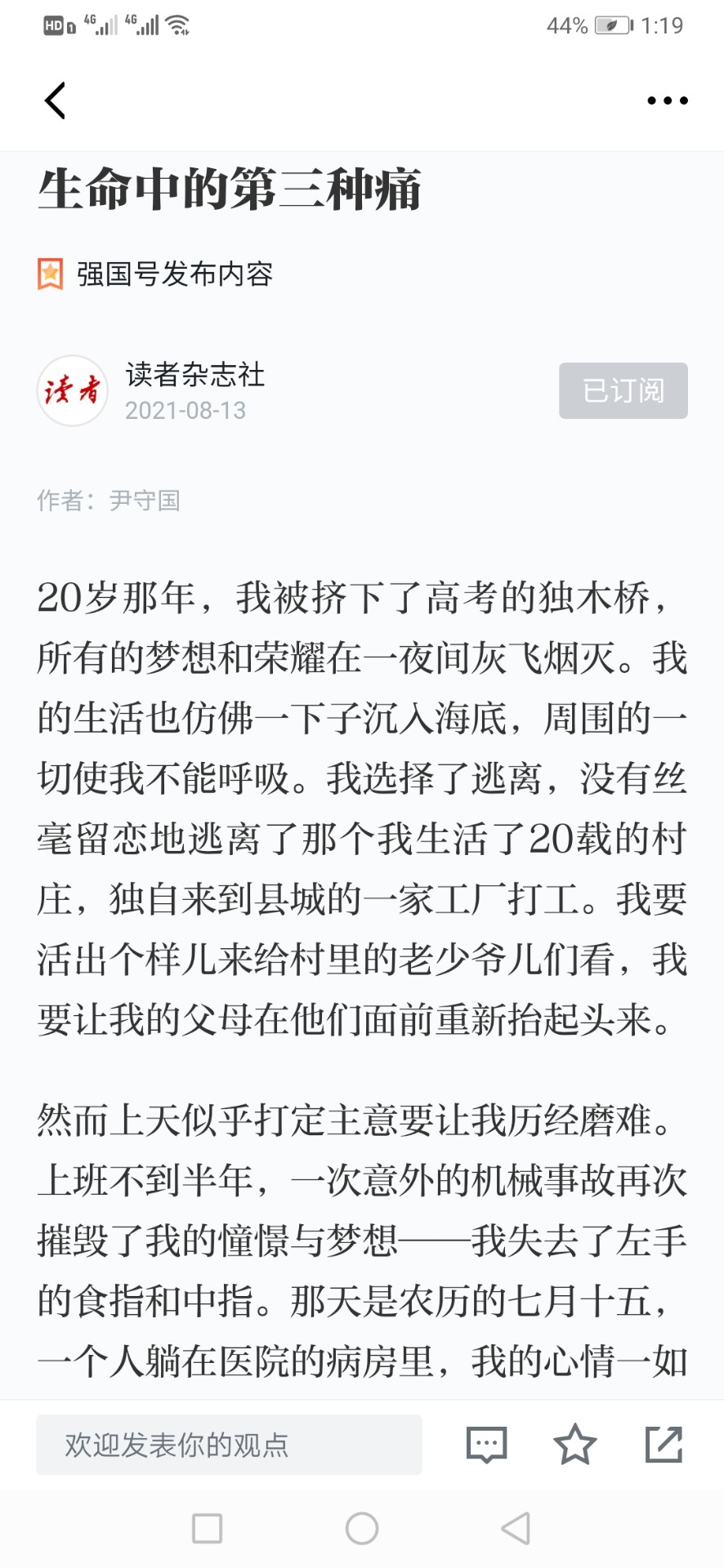 HD 4G 4G 44% 1:19

生命中的第三种痛

强国号发布内容

读者
读者杂志社
2021-08-13
已订阅

作者：尹守国

20岁那年，我被挤下了高考的独木桥，所有的梦想和荣耀在一夜间灰飞烟灭。我的生活也仿佛一下子沉入海底，周围的一切使我不能呼吸。我选择了逃离，没有丝毫留恋地逃离了那个我生活了20载的村庄，独自来到县城的一家工厂打工。我要活出个样儿来给村里的老少爷儿们看，我要让我的父母在他们面前重新抬起头来。

然而上天似乎打定主意要让我历经磨难。上班不到半年，一次意外的机械事故再次摧毁了我的憧憬与梦想——我失去了左手的食指和中指。那天是农历的七月十五，一个人躺在医院的病房里，我的心情一如

欢迎发表你的观点